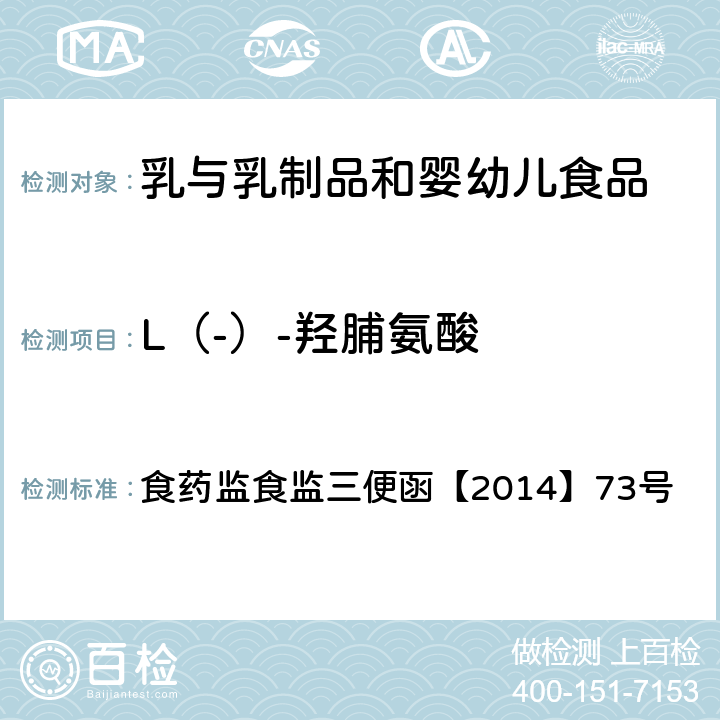 MA CNAS ilac-MRA

检测对象：乳与乳制品和婴幼儿食品

检测项目：L（-）-羟脯氨酸

检测标准：食药监食监三便函【2014】73号

百检
Baijiantest.com

做检测 上百检
400-151-7153